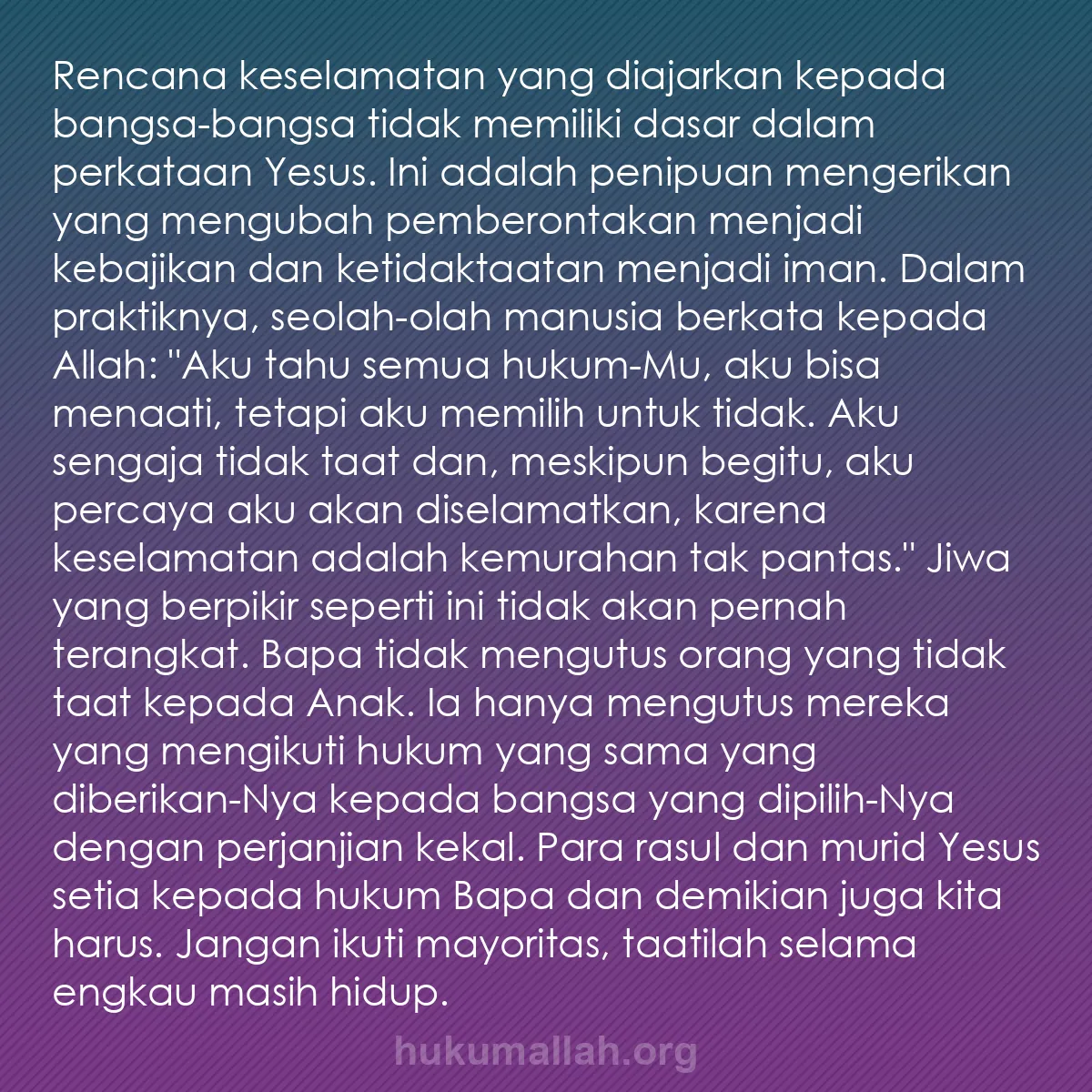 Rencana keselamatan yang diajarkan kepada bangsa-bangsa tidak memiliki dasar dalam perkataan Yesus. Ini adalah penipuan mengerikan yang mengubah pemberontakan menjadi kebajikan dan ketidaktaatan menjadi iman. Dalam praktiknya, seolah-olah manusia berkata kepada Allah: "Aku tahu semua hukum-Mu, aku bisa menaati, tetapi aku memilih untuk tidak. Aku sengaja tidak taat dan, meskipun begitu, aku percaya aku akan diselamatkan, karena keselamatan adalah kemurahan tak pantas." Jiwa yang berpikir seperti ini tidak akan pernah terangkat. Bapa tidak mengutus orang yang tidak taat kepada Anak. Ia hanya mengutus mereka yang mengikuti hukum yang sama yang diberikan-Nya kepada bangsa yang dipilih-Nya dengan perjanjian kekal. Para rasul dan murid Yesus setia kepada hukum Bapa dan demikian juga kita harus. Jangan ikuti mayoritas, taatilah selama engkau masih hidup.

hukumallah.org